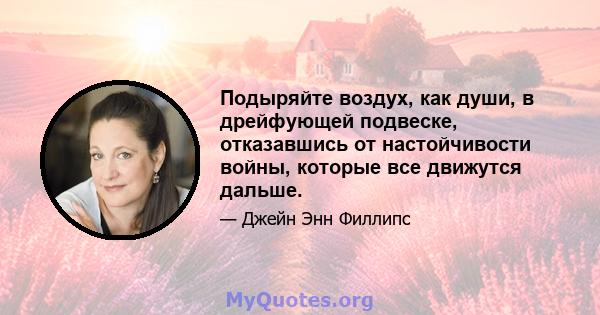 Подыряйте воздух, как души, в дрейфующей подвеске, отказавшись от настойчивости войны, которые все движутся дальше.

— Джейн Энн Филлипс

MyQuotes.org